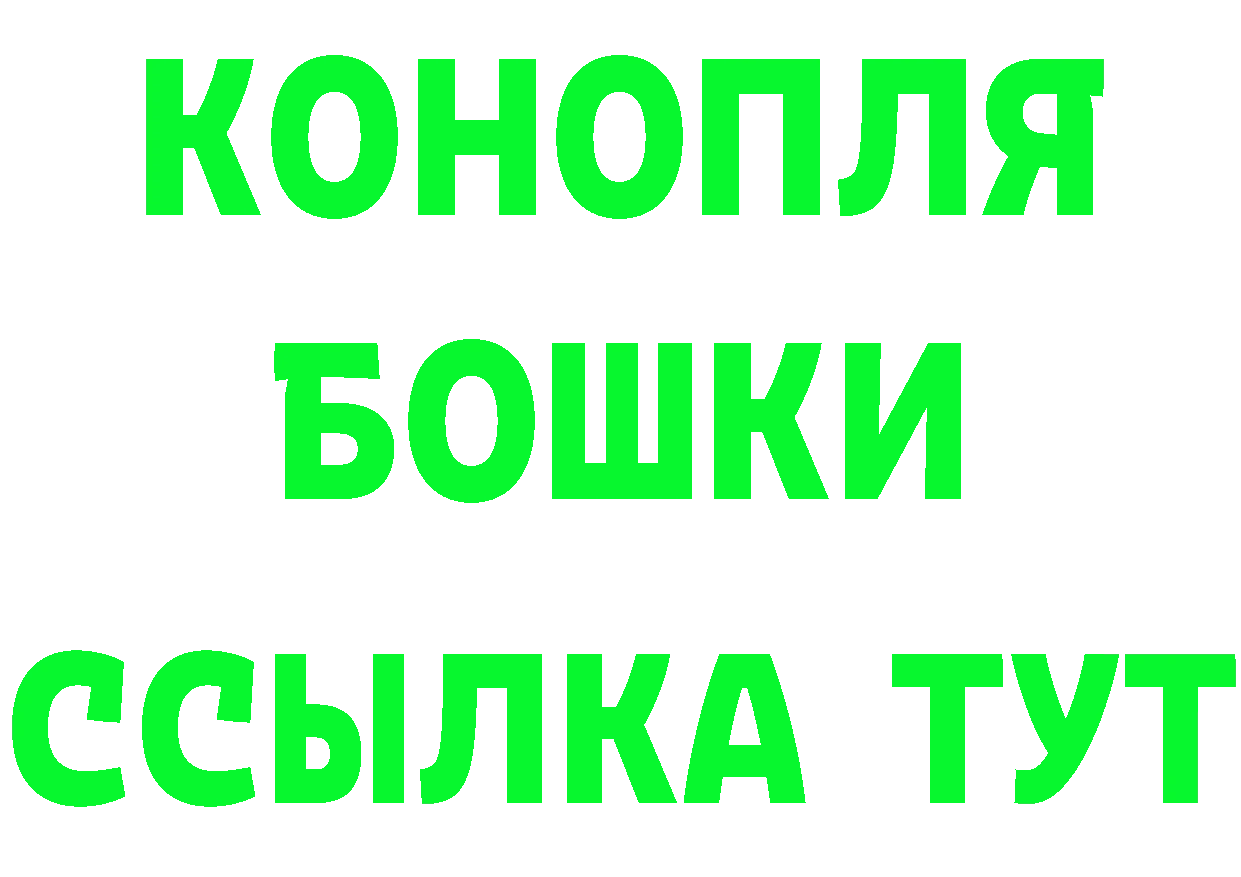 КОНОПЛЯ
БОШКИ
ССЫЛКА ТУТ